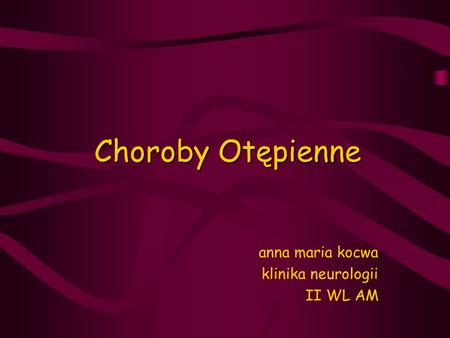 Choroby Otępienne

anna maria kocwa
klinika neurologii
II WL AM